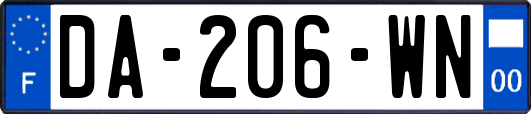 F
DA-206-WN
00